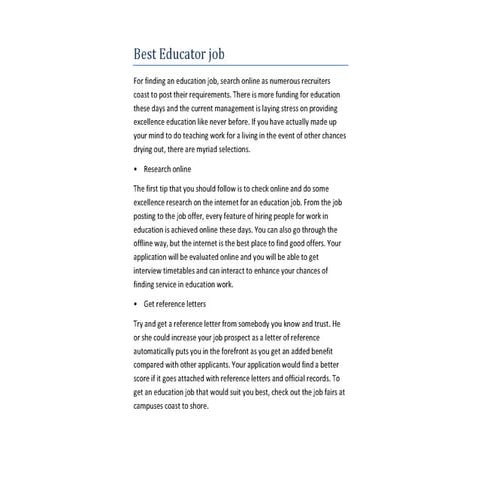 Best Educator job

For finding an education job, search online as numerous recruiters coast to post their requirements. There is more funding for education these days and the current management is laying stress on providing excellence education like never before. If you have actually made up your mind to do teaching work for a living in the event of other chances drying out, there are myriad selections.

• Research online

The first tip that you should follow is to check online and do some excellence research on the internet for an education job. From the job posting to the job offer, every feature of hiring people for work in education is achieved online these days. You can also go through the offline way, but the internet is the best place to find good offers. Your application will be evaluated online and you will be able to get interview timetables and can interact to enhance your chances of finding service in education work.

• Get reference letters

Try and get a reference letter from somebody you know and trust. He or she could increase your job prospect as a letter of reference automatically puts you in the forefront as you get an added benefit compared with other applicants. Your application would find a better score if it goes attached with reference letters and official records. To get an education job that would suit you best, check out the job fairs at campuses coast to shore.